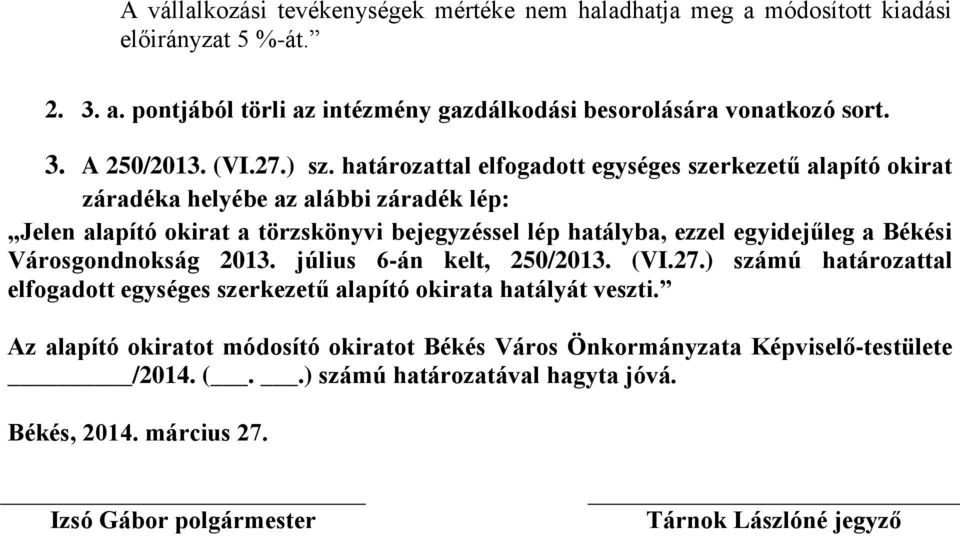 A vállalkozási tevékenységek mértéke nem haladhatja meg a módosított kiadási előirányzat 5 %-át.”

2. 3. a. pontjából törli az intézmény gazdálkodási besorolására vonatkozó sort.

3. A 250/2013. (VI.27.) sz. határozattal elfogadott egységes szerkezetű alapító okirat záradéka helyébe az alábbi záradék lép:

„Jelen alapító okirat a törzskönyvi bejegyzéssel lép hatályba, ezzel egyidejűleg a Békési Városgondnokság 2013. július 6-án kelt, 250/2013. (VI.27.) számú határozattal elfogadott egységes szerkezetű alapító okirata hatályát veszti.”

Az alapító okiratot módosító okiratot Békés Város Önkormányzata Képviselő-testülete __________/2014. (___. ___.) számú határozatával hagyta jóvá.

Békés, 2014. március 27.

Izsó Gábor polgármester

Tárnok Lászlóné jegyző